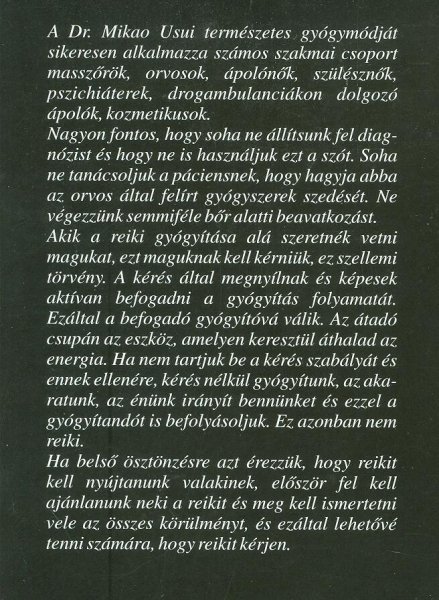 A Dr. Mikao Usui természetes gyógymódját sikeresen alkalmazza számos szakmai csoport masszőrök, orvosok, ápolónők, szülésznők, pszichiáterek, drogambulanciákon dolgozó ápolók, kozmetikusok.
Nagyon fontos, hogy soha ne állítsunk fel diagnózist és hogy ne is használjuk ezt a szót. Soha ne tanácsoljuk a páciensnek, hogy hagyja abba az orvos által felírt gyógyszerek szedését. Ne végezzünk semmiféle bőr alatti beavatkozást.
Akik a reiki gyógyítása alá szeretnék vetni magukat, ezt maguknak kell kérniük, ez szellemi törvény. A kérés által megnyílnak és képesek aktívan befogadni a gyógyítás folyamatát. Ezáltal a befogadó gyógyítóvá válik. Az átadó csupán az eszköz, amelyen keresztül áthalad az energia. Ha nem tartjuk be a kérés szabályát és ennek ellenére, kérés nélkül gyógyítunk, az akaratunk, az énünk irányít bennünket és ezzel a gyógyítandót is befolyásoljuk. Ez azonban nem reiki.
Ha belső ösztönzésre azt érezzük, hogy reikit kell nyújtanunk valakinek, először fel kell ajánlanunk neki a reikit és meg kell ismertetni vele az összes körülményt, és ezáltal lehetővé tenni számára, hogy reikit kérjen.